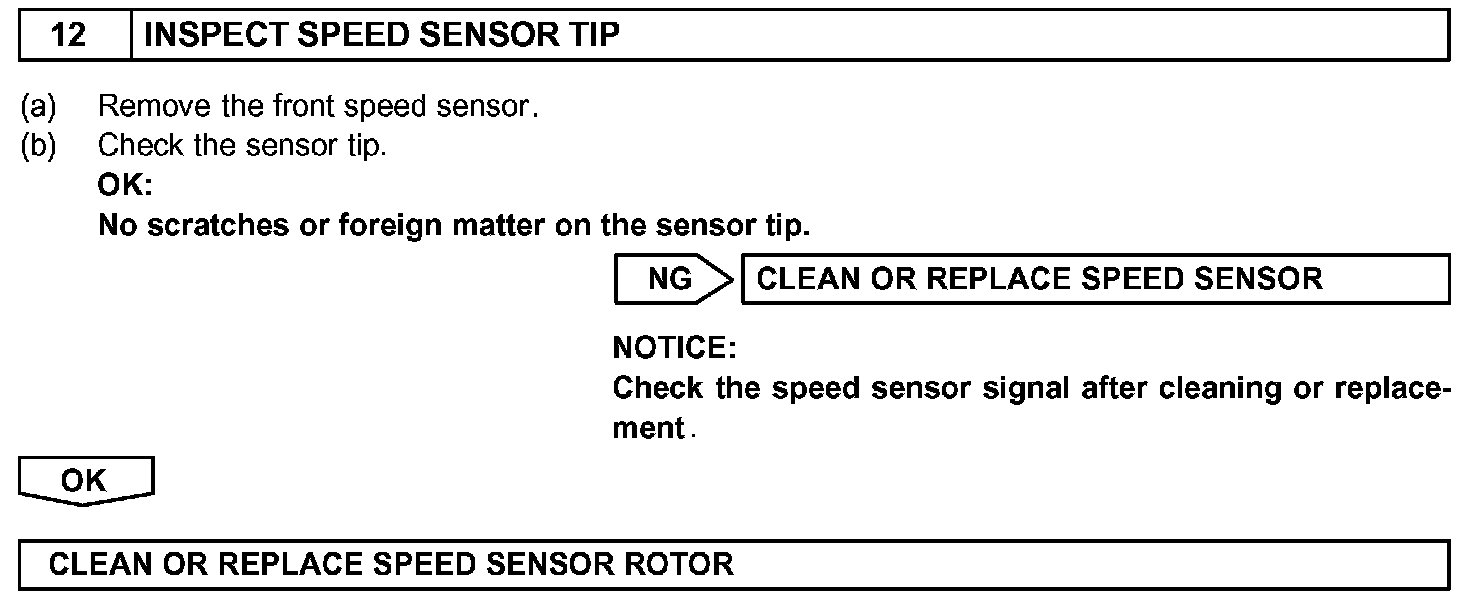 12 INSPECT SPEED SENSOR TIP

(a) Remove the front speed sensor.
(b) Check the sensor tip.

OK:
No scratches or foreign matter on the sensor tip.

NG CLEAN OR REPLACE SPEED SENSOR

NOTICE:
Check the speed sensor signal after cleaning or replacement.

OK

CLEAN OR REPLACE SPEED SENSOR ROTOR